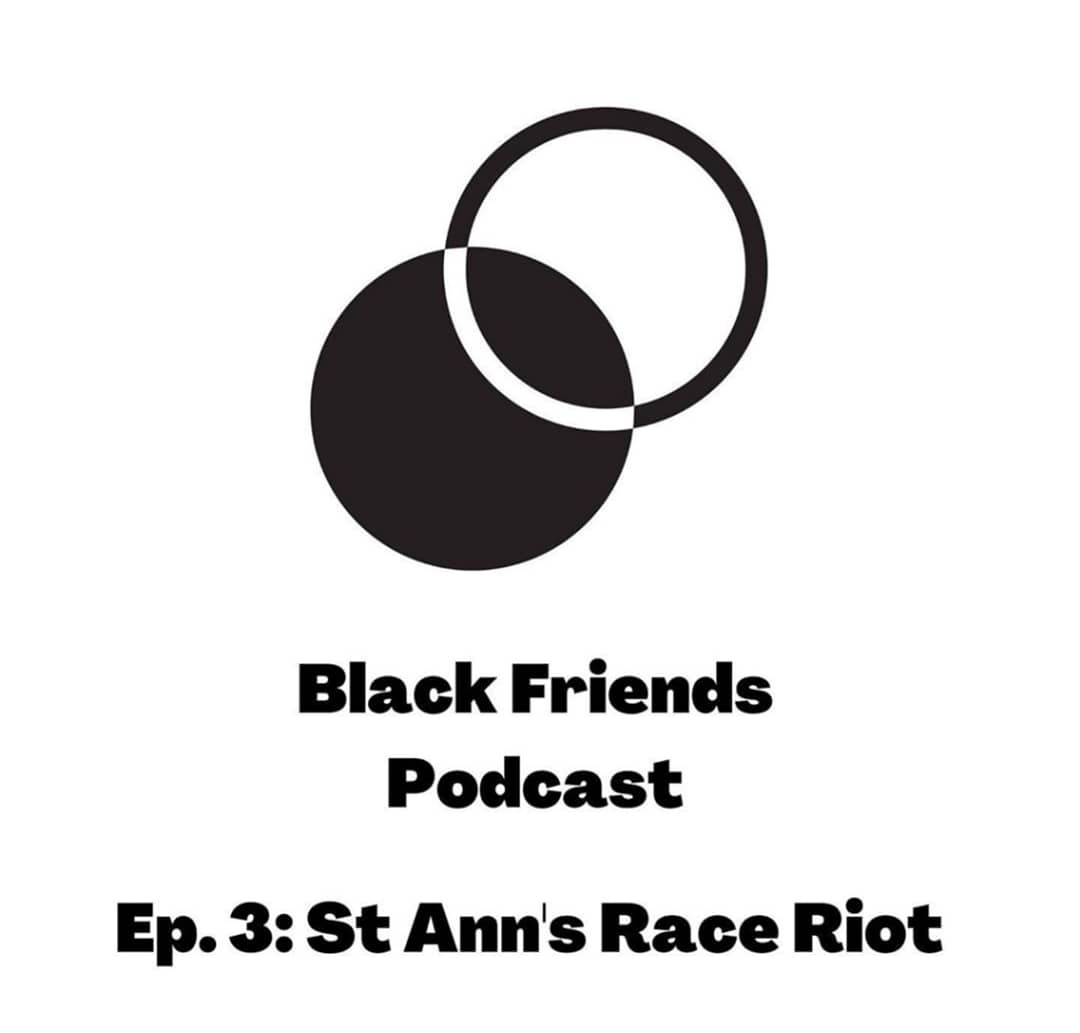 Black Friends Podcast

Ep. 3: St Ann's Race Riot